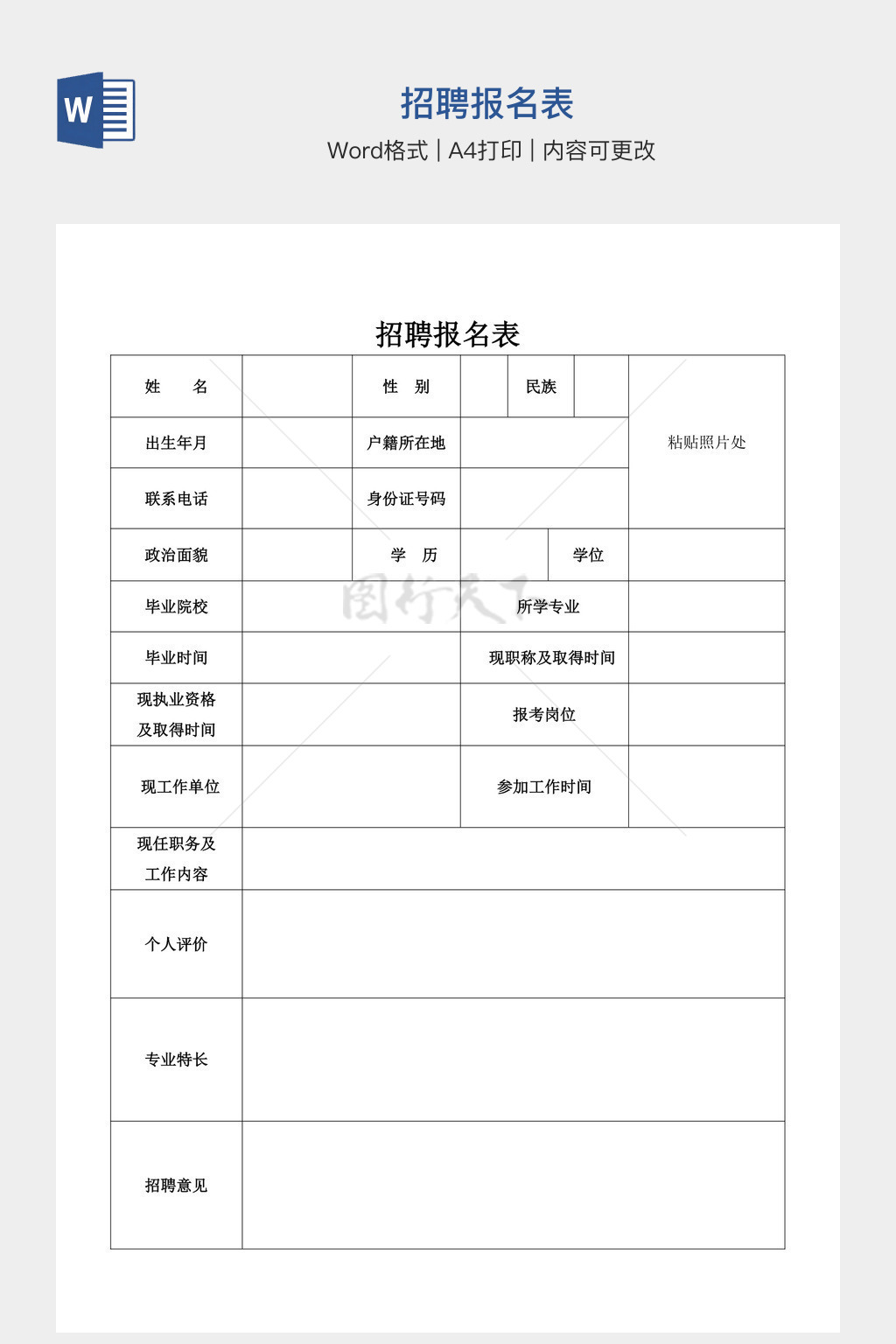 W

招聘报名表

Word格式 | A4打印 | 内容可更改

招聘报名表

| 姓　　名 | | 性　别 | | 民族 | | 粘贴照片处 |
|---|---|---|---|---|---|---|
| 出生年月 | | 户籍所在地 | | | | |
| 联系电话 | | 身份证号码 | | | | |
| 政治面貌 | | 学　历 | | 学位 | | |
| 毕业院校 | | | 所学专业 | | | |
| 毕业时间 | | | 现职称及取得时间 | | | |
| 现执业资格及取得时间 | | | 报考岗位 | | | |
| 现工作单位 | | | 参加工作时间 | | | |
| 现任职务及工作内容 | | | | | | |
| 个人评价 | | | | | | |
| 专业特长 | | | | | | |
| 招聘意见 | | | | | | |

图行天下